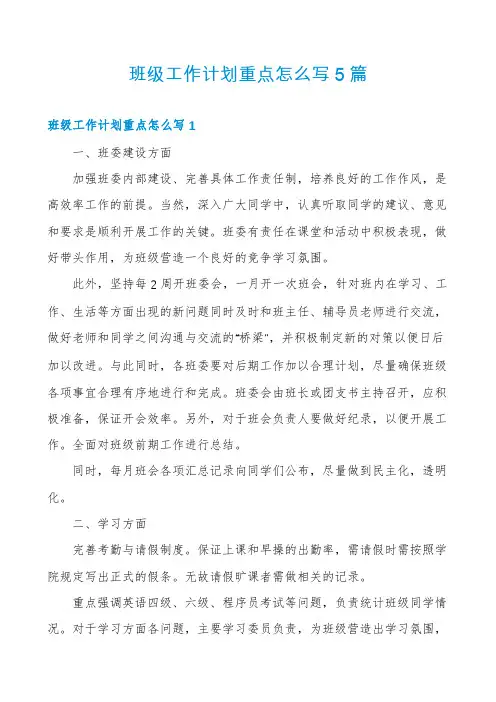 班级工作计划重点怎么写5篇

班级工作计划重点怎么写1

一、班委建设方面

加强班委内部建设、完善具体工作责任制，培养良好的工作作风，是高效率工作的前提。当然，深入广大同学中，认真听取同学的建议、意见和要求是顺利开展工作的关键。班委有责任在课堂和活动中积极表现，做好带头作用，为班级营造一个良好的竞争学习氛围。

此外，坚持每2周开班委会，一月开一次班会，针对班内在学习、工作、生活等方面出现的新问题同时及时和班主任、辅导员老师进行交流，做好老师和同学之间沟通与交流的“桥梁”，并积极制定新的对策以便日后加以改进。与此同时，各班委要对后期工作加以合理计划，尽量确保班级各项事宜合理有序地进行和完成。班委会由班长或团支书主持召开，应积极准备，保证开会效率。另外，对于班会负责人要做好纪录，以便开展工作。全面对班级前期工作进行总结。

同时，每月班会各项汇总记录向同学们公布，尽量做到民主化，透明化。

二、学习方面

完善考勤与请假制度。保证上课和早操的出勤率，需请假时需按照学院规定写出正式的假条。无故请假旷课者需做相关的记录。

重点强调英语四级、六级、程序员考试等问题，负责统计班级同学情况。对于学习方面各问题，主要学习委员负责，为班级营造出学习氛围，